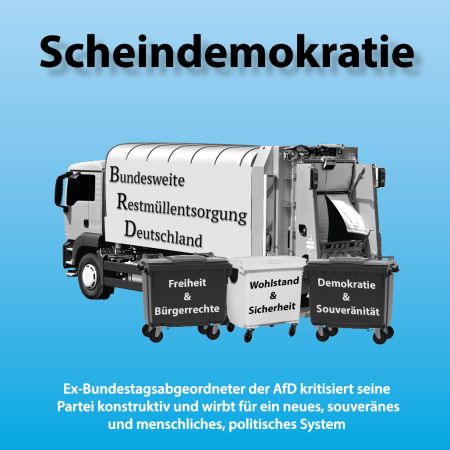 Scheindemokratie

Bundesweite
Restmüllentsorgung
Deutschland

Freiheit
&
Bürgerrechte

Wohlstand
&
Sicherheit

Demokratie
&
Souveränität

Ex-Bundestagsabgeordneter der AfD kritisiert seine Partei konstruktiv und wirbt für ein neues, souveränes und menschliches, politisches System